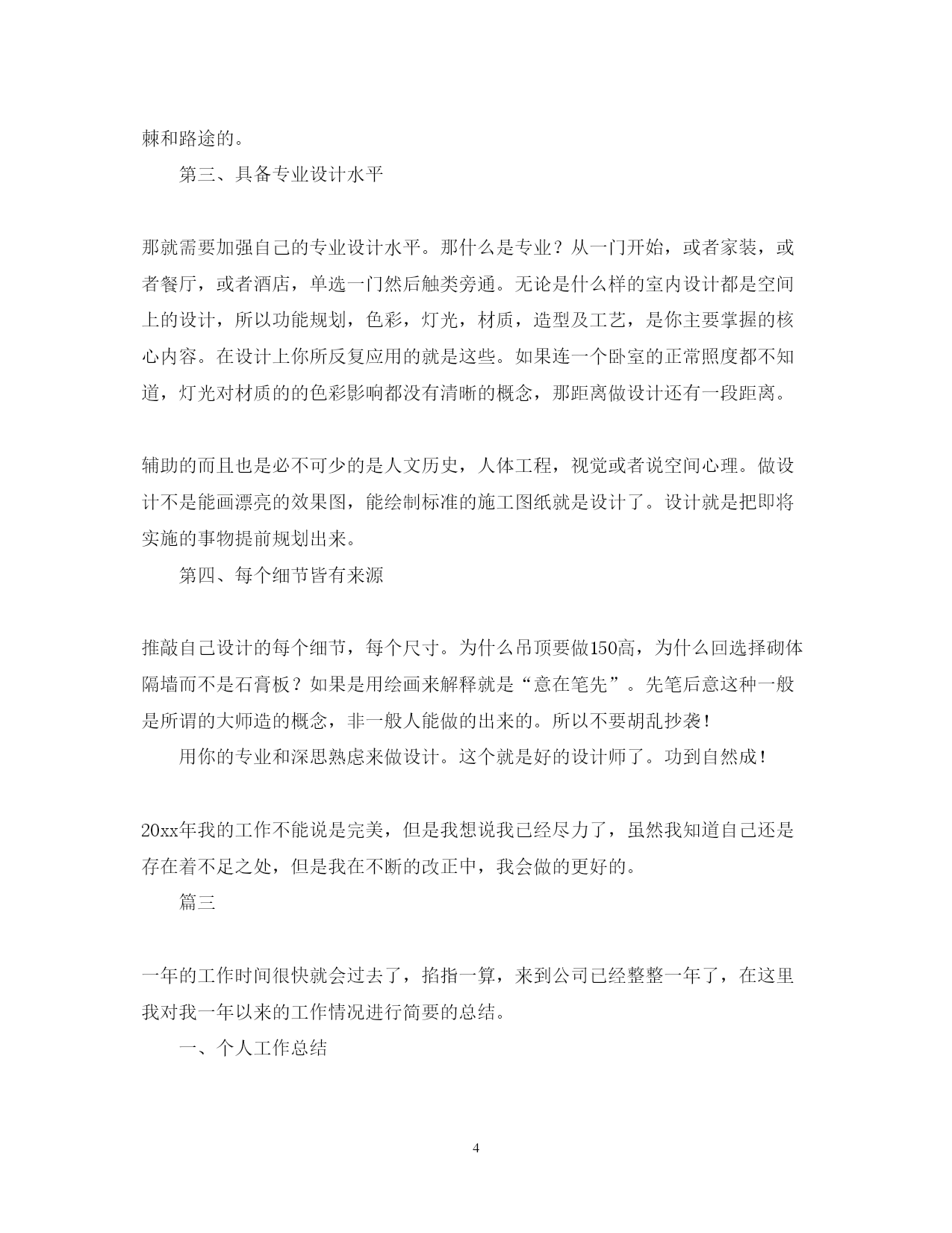 棘和路途的。

第三、具备专业设计水平

那就需要加强自己的专业设计水平。那什么是专业？从一门开始，或者家装，或者餐厅，或者酒店，单选一门然后触类旁通。无论是什么样的室内设计都是空间上的设计，所以功能规划，色彩，灯光，材质，造型及工艺，是你主要掌握的核心内容。在设计上你所反复应用的就是这些。如果连一个卧室的正常照度都不知道，灯光对材质的的色彩影响都没有清晰的概念，那距离做设计还有一段距离。

辅助的而且也是必不可少的是人文历史，人体工程，视觉或者说空间心理。做设计不是能画漂亮的效果图，能绘制标准的施工图纸就是设计了。设计就是把即将实施的事物提前规划出来。

第四、每个细节皆有来源

推敲自己设计的每个细节，每个尺寸。为什么吊顶要做150高，为什么回选择砌体隔墙而不是石膏板？如果是用绘画来解释就是“意在笔先”。先笔后意这种一般是所谓的大师造的概念，非一般人能做的出来的。所以不要胡乱抄袭！

用你的专业和深思熟虑来做设计。这个就是好的设计师了。功到自然成！

20xx年我的工作不能说是完美，但是我想说我已经尽力了，虽然我知道自己还是存在着不足之处，但是我在不断的改正中，我会做的更好的。

篇三

一年的工作时间很快就会过去了，掐指一算，来到公司已经整整一年了，在这里我对我一年以来的工作情况进行简要的总结。

一、个人工作总结

4